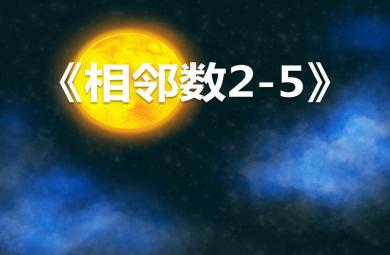 《相邻数2-5》